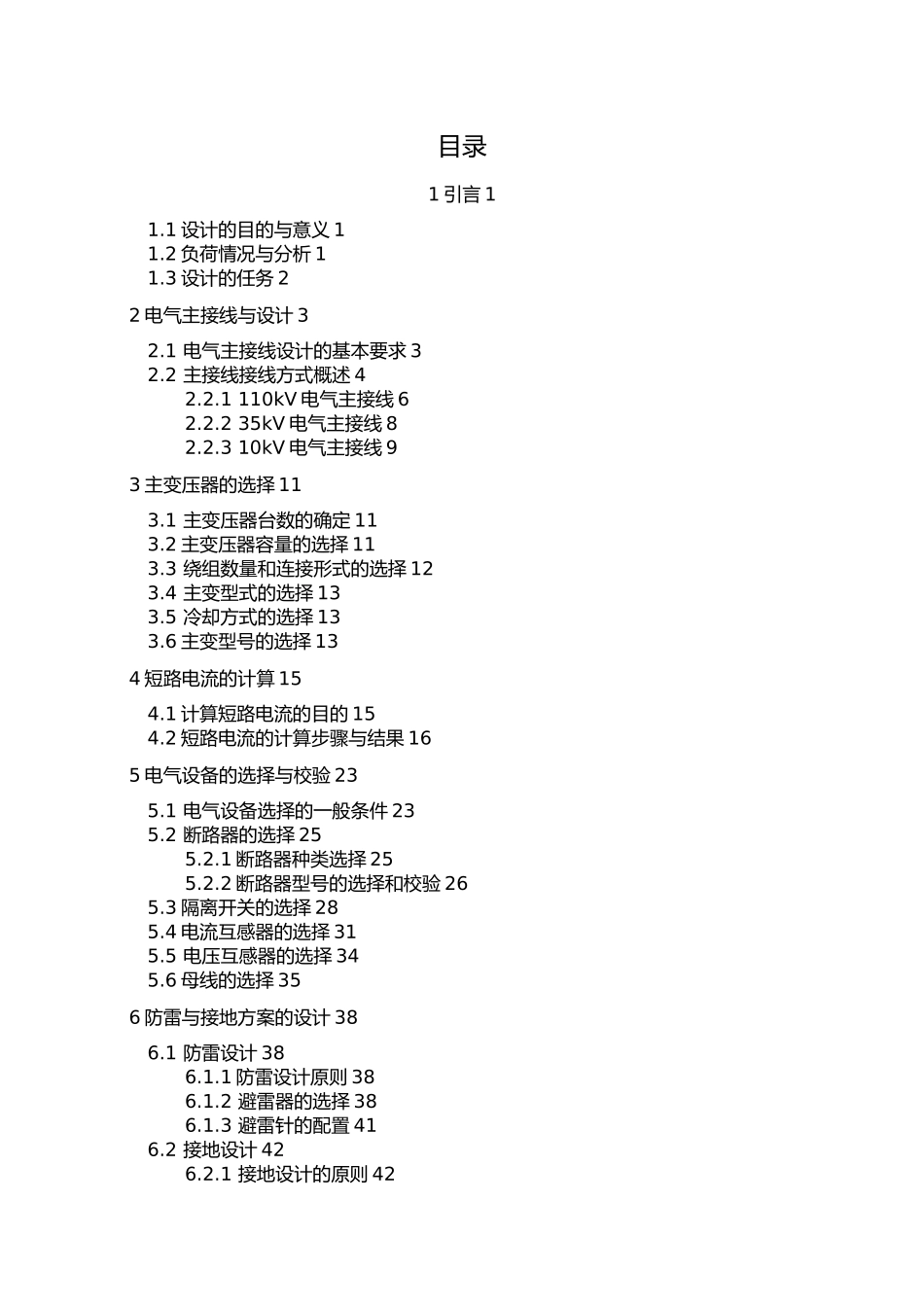 目录

1 引言 1

1.1 设计的目的与意义 1
1.2 负荷情况与分析 1
1.3 设计的任务 2

2 电气主接线与设计 3

2.1 电气主接线设计的基本要求 3
2.2 主接线接线方式概述 4
2.2.1 110kV 电气主接线 6
2.2.2 35kV 电气主接线 8
2.2.3 10kV 电气主接线 9

3 主变压器的选择 11

3.1 主变压器台数的确定 11
3.2 主变压器容量的选择 11
3.3 绕组数量和连接形式的选择 12
3.4 主变型式的选择 13
3.5 冷却方式的选择 13
3.6 主变型号的选择 13

4 短路电流的计算 15

4.1 计算短路电流的目的 15
4.2 短路电流的计算步骤与结果 16

5 电气设备的选择与校验 23

5.1 电气设备选择的一般条件 23
5.2 断路器的选择 25
5.2.1 断路器种类选择 25
5.2.2 断路器型号的选择和校验 26
5.3 隔离开关的选择 28
5.4 电流互感器的选择 31
5.5 电压互感器的选择 34
5.6 母线的选择 35

6 防雷与接地方案的设计 38

6.1 防雷设计 38
6.1.1 防雷设计原则 38
6.1.2 避雷器的选择 38
6.1.3 避雷针的配置 41
6.2 接地设计 42
6.2.1 接地设计的原则 42